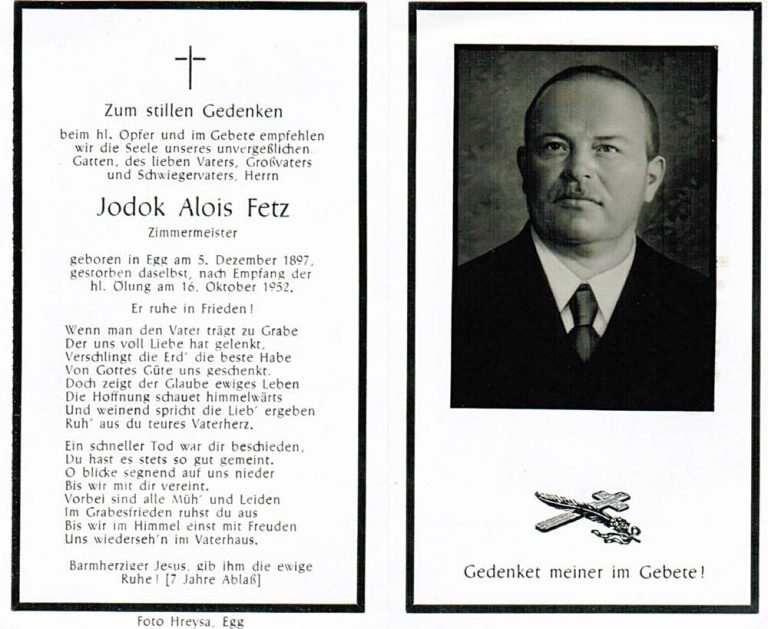 Zum stillen Gedenken

beim hl. Opfer und im Gebete empfehlen wir die Seele unseres unvergeßlichen Gatten, des lieben Vaters, Großvaters und Schwiegervaters, Herrn

Jodok Alois Fetz

Zimmermeister

geboren in Egg am 5. Dezember 1897, gestorben daselbst, nach Empfang der hl. Ölung am 16. Oktober 1952.

Er ruhe in Frieden!

Wenn man den Vater trägt zu Grabe
Der uns voll Liebe hat gelenkt,
Verschlingt die Erd' die beste Habe
Von Gottes Güte uns geschenkt.
Doch zeigt der Glaube ewiges Leben
Die Hoffnung schauet himmelwärts
Und weinend spricht die Lieb' ergeben
Ruh' aus du teures Vaterherz.

Ein schneller Tod war dir beschieden,
Du hast es stets so gut gemeint.
O blicke segnend auf uns nieder
Bis wir mit dir vereint.
Vorbei sind alle Müh' und Leiden
Im Grabesfrieden ruhst du aus
Bis wir im Himmel einst mit Freuden
Uns wiederseh'n im Vaterhaus.

Barmherziger Jesus, gib ihm die ewige Ruhe! [7 Jahre Ablaß]

Foto Hreysa, Egg

Gedenket meiner im Gebete!